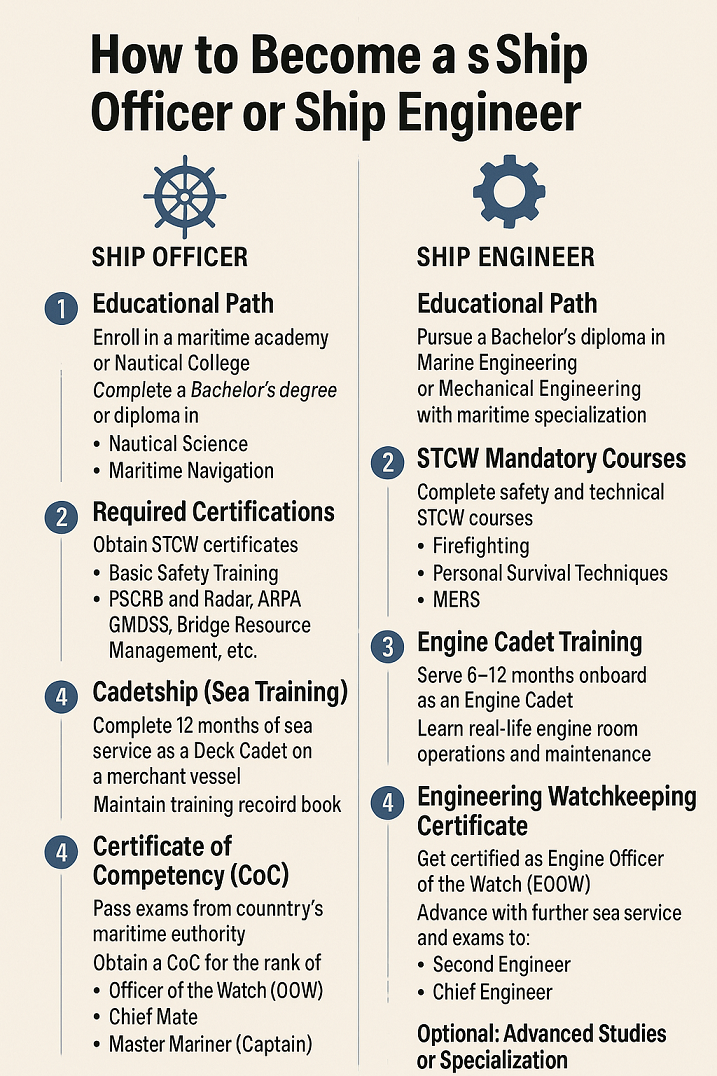 How to Become a s Ship Officer or Ship Engineer

SHIP OFFICER

1 Educational Path

Enroll in a maritime academy or Nautical College

Complete a Bachelor's degree or diploma in

• Nautical Science
• Maritime Navigation

2 Required Certifications

Obtain STCW certificates

• Basic Safety Training
• PSCRB and Radar, ARPA GMDSS, Bridge Resource Management, etc.

4 Cadetship (Sea Training)

Complete 12 months of sea service as a Deck Cadet on a merchant vessel

Maintain training recoird book

4 Certificate of Competency (CoC)

Pass exams from counntry's maritime euthority

Obtain a CoC for the rank of

• Officer of the Watch (OOW)
• Chief Mate
• Master Mariner (Captain)

SHIP ENGINEER

Educational Path

Pursue a Bachelor's diploma in Marine Engineering or Mechanical Engineering with maritime specialization

2 STCW Mandatory Courses

Complete safety and technical STCW courses

• Firefighting
• Personal Survival Techniques
• MERS

3 Engine Cadet Training

Serve 6–12 months onboard as an Engine Cadet

Learn real-life engine room operations and maintenance

4 Engineering Watchkeeping Certificate

Get certified as Engine Officer of the Watch (EOOW)

Advance with further sea service and exams to:

• Second Engineer
• Chief Engineer

Optional: Advanced Studies or Specialization